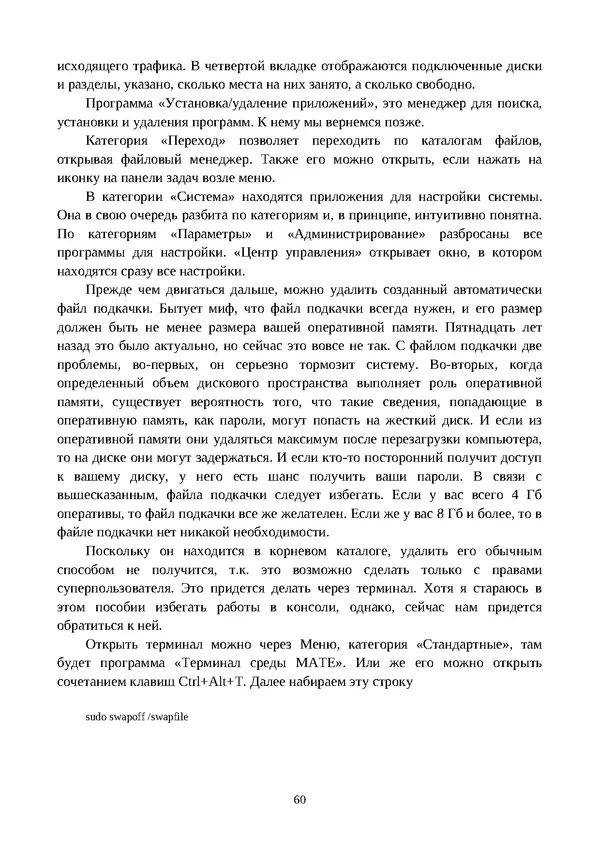 исходящего трафика. В четвертой вкладке отображаются подключенные диски и разделы, указано, сколько места на них занято, а сколько свободно.

Программа «Установка/удаление приложений», это менеджер для поиска, установки и удаления программ. К нему мы вернемся позже.

Категория «Переход» позволяет переходить по каталогам файлов, открывая файловый менеджер. Также его можно открыть, если нажать на иконку на панели задач возле меню.

В категории «Система» находятся приложения для настройки системы. Она в свою очередь разбита по категориям и, в принципе, интуитивно понятна. По категориям «Параметры» и «Администрирование» разбросаны все программы для настройки. «Центр управления» открывает окно, в котором находятся сразу все настройки.

Прежде чем двигаться дальше, можно удалить созданный автоматически файл подкачки. Бытует миф, что файл подкачки всегда нужен, и его размер должен быть не менее размера вашей оперативной памяти. Пятнадцать лет назад это было актуально, но сейчас это вовсе не так. С файлом подкачки две проблемы, во-первых, он серьезно тормозит систему. Во-вторых, когда определенный объем дискового пространства выполняет роль оперативной памяти, существует вероятность того, что такие сведения, попадающие в оперативную память, как пароли, могут попасть на жесткий диск. И если из оперативной памяти они удаляться максимум после перезагрузки компьютера, то на диске они могут задержаться. И если кто-то посторонний получит доступ к вашему диску, у него есть шанс получить ваши пароли. В связи с вышесказанным, файла подкачки следует избегать. Если у вас всего 4 Гб оперативы, то файл подкачки все же желателен. Если же у вас 8 Гб и более, то в файле подкачки нет никакой необходимости.

Поскольку он находится в корневом каталоге, удалить его обычным способом не получится, т.к. это возможно сделать только с правами суперпользователя. Это придется делать через терминал. Хотя я стараюсь в этом пособии избегать работы в консоли, однако, сейчас нам придется обратиться к ней.

Открыть терминал можно через Меню, категория «Стандартные», там будет программа «Терминал среды MATE». Или же его можно открыть сочетанием клавиш Ctrl+Alt+T. Далее набираем эту строку

sudo swapoff /swapfile

60